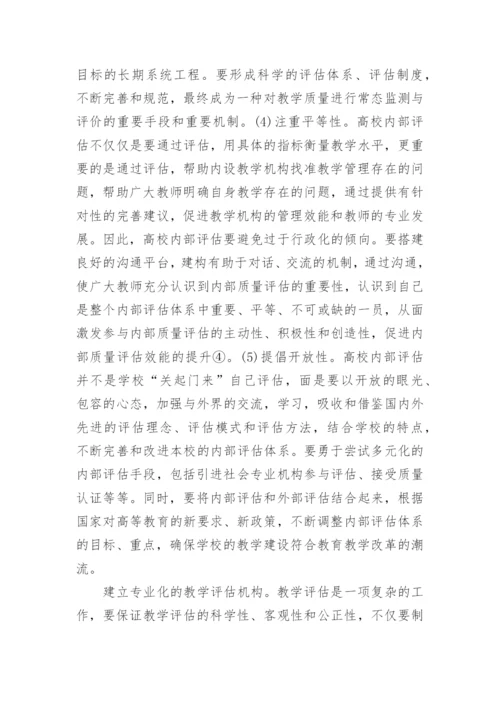 目标的长期系统工程。要形成科学的评估体系、评估制度，不断完善和规范，最终成为一种对教学质量进行常态监测与评价的重要手段和重要机制。(4)注重平等性。高校内部评估不仅仅是要通过评估，用具体的指标衡量教学水平，更重要的是通过评估，帮助内设教学机构找准教学管理存在的问题，帮助广大教师明确自身教学存在的问题，通过提供有针对性的完善建议，促进教学机构的管理效能和教师的专业发展。因此，高校内部评估要避免过于行政化的倾向。要搭建良好的沟通平台，建构有助于对话、交流的机制，通过沟通，使广大教师充分认识到内部质量评估的重要性，认识到自己是整个内部评估体系中重要、平等、不可或缺的一员，从面激发参与内部质量评估的主动性、积极性和创造性，促进内部质量评估效能的提升④。(5)提倡开放性。高校内部评估并不是学校“关起门来”自己评估，面是要以开放的眼光、包容的心态，加强与外界的交流，学习，吸收和借鉴国内外先进的评估理念、评估模式和评估方法，结合学校的特点，不断完善和改进本校的内部评估体系。要勇于尝试多元化的内部评估手段，包括引进社会专业机构参与评估、接受质量认证等等。同时，要将内部评估和外部评估结合起来，根据国家对高等教育的新要求、新政策，不断调整内部评估体系的目标、重点，确保学校的教学建设符合教育教学改革的潮流。

建立专业化的教学评估机构。教学评估是一项复杂的工作，要保证教学评估的科学性、客观性和公正性，不仅要制